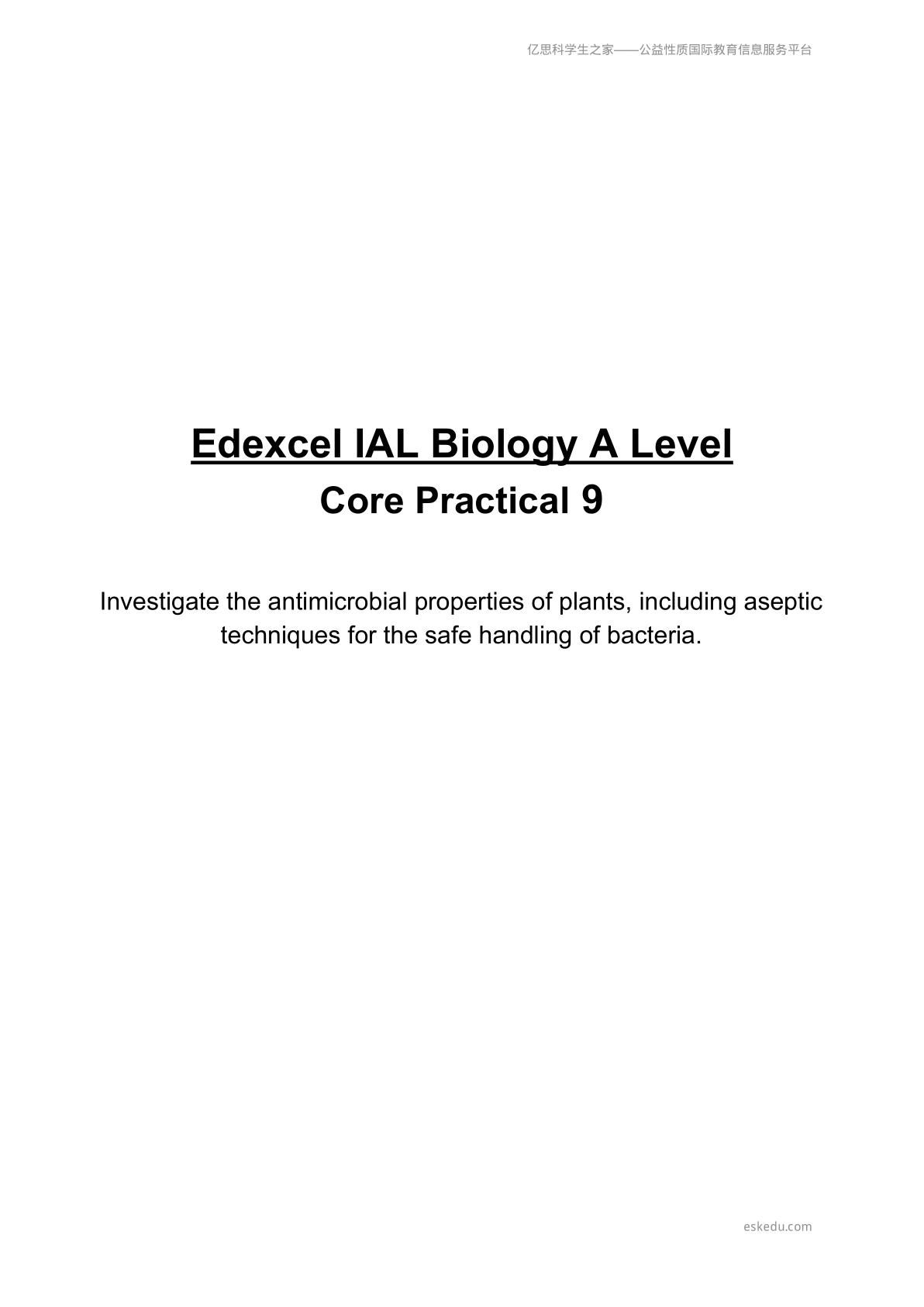 亿思科学生之家——公益性质国际教育信息服务平台

Edexcel IAL Biology A Level
Core Practical 9

Investigate the antimicrobial properties of plants, including aseptic techniques for the safe handling of bacteria.

eskedu.com